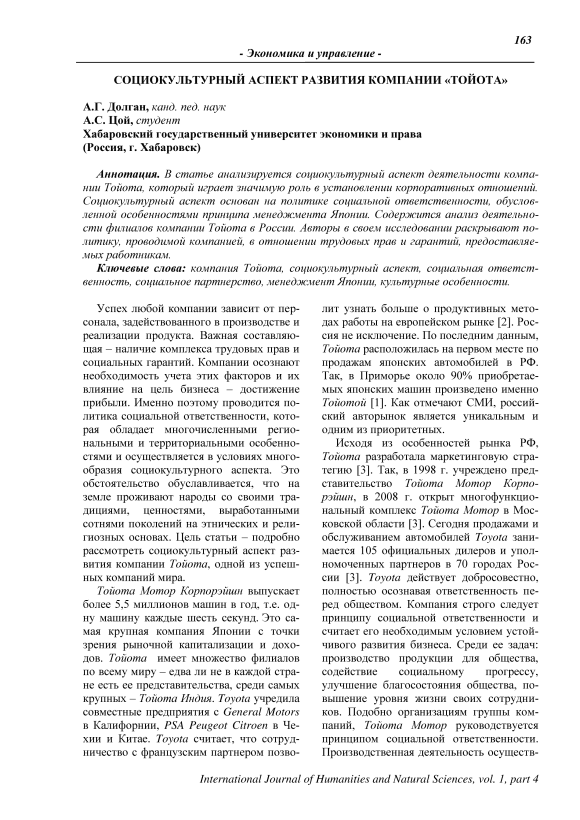 163

- Экономика и управление -

СОЦИОКУЛЬТУРНЫЙ АСПЕКТ РАЗВИТИЯ КОМПАНИИ «ТОЙОТА»

А.Г. Долган, канд. пед. наук
А.С. Цой, студент
Хабаровский государственный университет экономики и права
(Россия, г. Хабаровск)

Аннотация. В статье анализируется социокультурный аспект деятельности компании Тойота, который играет значимую роль в установлении корпоративных отношений. Социокультурный аспект основан на политике социальной ответственности, обусловленной особенностями принципа менеджмента Японии. Содержится анализ деятельности филиалов компании Тойота в России. Авторы в своем исследовании раскрывают политику, проводимой компанией, в отношении трудовых прав и гарантий, предоставляемых работникам.

Ключевые слова: компания Тойота, социокультурный аспект, социальная ответственность, социальное партнерство, менеджмент Японии, культурные особенности.

Успех любой компании зависит от персонала, задействованного в производстве и реализации продукта. Важная составляющая – наличие комплекса трудовых прав и социальных гарантий. Компании осознают необходимость учета этих факторов и их влияние на цель бизнеса – достижение прибыли. Именно поэтому проводится политика социальной ответственности, которая обладает многочисленными региональными и территориальными особенностями и осуществляется в условиях многообразия социокультурного аспекта. Это обстоятельство обуславливается, что на земле проживают народы со своими традициями, ценностями, выработанными сотнями поколений на этнических и религиозных основах. Цель статьи – подробно рассмотреть социокультурный аспект развития компании Тойота, одной из успешных компаний мира.

Тойота Мотор Корпорэйшн выпускает более 5,5 миллионов машин в год, т.е. одну машину каждые шесть секунд. Это самая крупная компания Японии с точки зрения рыночной капитализации и доходов. Тойота имеет множество филиалов по всему миру – едва ли не в каждой стране есть ее представительства, среди самых крупных – Тойота Индия. Toyota учредила совместные предприятия с General Motors в Калифорнии, PSA Peugeot Citroen в Чехии и Китае. Toyota считает, что сотрудничество с французским партнером позволит узнать больше о продуктивных методах работы на европейском рынке [2]. Россия не исключение. По последним данным, Тойота расположилась на первом месте по продажам японских автомобилей в РФ. Так, в Приморье около 90% приобретаемых японских машин произведено именно Тойотой [1]. Как отмечают СМИ, российский авторынок является уникальным и одним из приоритетных.

Исходя из особенностей рынка РФ, Тойота разработала маркетинговую стратегию [3]. Так, в 1998 г. учреждено представительство Тойота Мотор Корпорэйшн, в 2008 г. открыт многофункциональный комплекс Тойота Мотор в Московской области [3]. Сегодня продажами и обслуживанием автомобилей Toyota занимается 105 официальных дилеров и уполномоченных партнеров в 70 городах России [3]. Toyota действует добросовестно, полностью осознавая ответственность перед обществом. Компания строго следует принципу социальной ответственности и считает его необходимым условием устойчивого развития бизнеса. Среди ее задач: производство продукции для общества, содействие социальному прогрессу, улучшение благосостояния общества, повышение уровня жизни своих сотрудников. Подобно организациям группы компаний, Тойота Мотор руководствуется принципом социальной ответственности. Производственная деятельность осуществ-

International Journal of Humanities and Natural Sciences, vol. 1, part 4